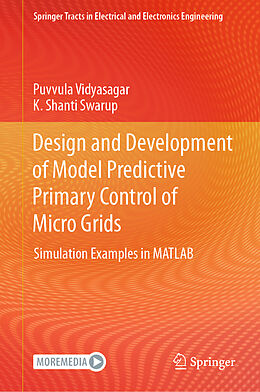 Springer Tracts in Electrical and Electronics Engineering

Puvvula Vidyasagar
K. Shanti Swarup

Design and Development of Model Predictive Primary Control of Micro Grids

Simulation Examples in MATLAB

MOREMEDIA

Springer